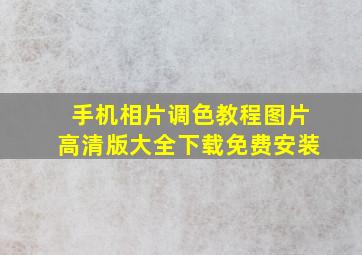 手机相片调色教程图片
高清版大全下载免费安装